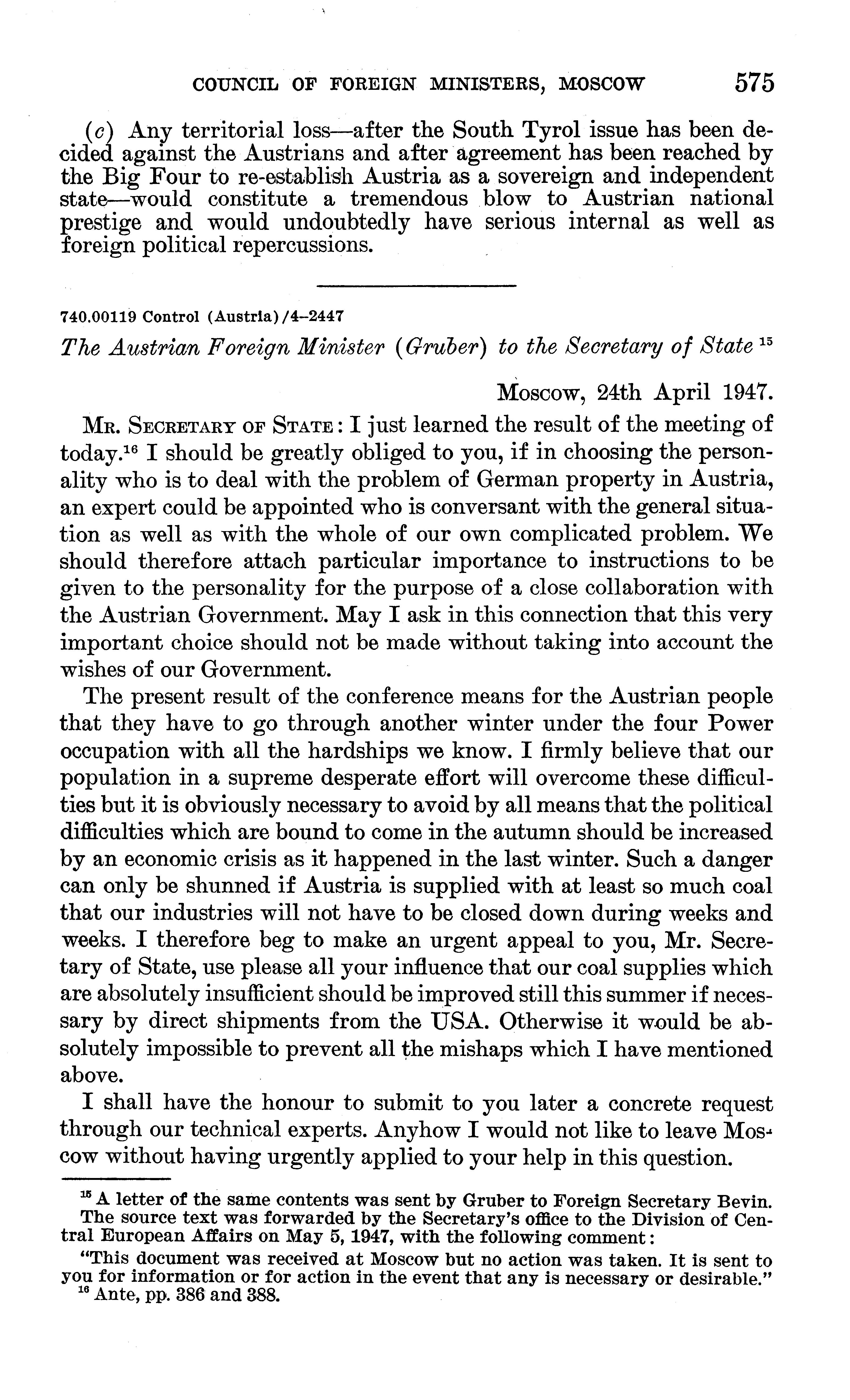 COUNCIL OF FOREIGN MINISTERS, MOSCOW 575

(c) Any territorial loss—after the South Tyrol issue has been decided against the Austrians and after agreement has been reached by the Big Four to re-establish Austria as a sovereign and independent state—would constitute a tremendous blow to Austrian national prestige and would undoubtedly have serious internal as well as foreign political repercussions.

740.00119 Control (Austria)/4–2447

The Austrian Foreign Minister (Gruber) to the Secretary of State $^{15}$

Moscow, 24th April 1947.

Mr. Secretary of State: I just learned the result of the meeting of today.$^{16}$ I should be greatly obliged to you, if in choosing the personality who is to deal with the problem of German property in Austria, an expert could be appointed who is conversant with the general situation as well as with the whole of our own complicated problem. We should therefore attach particular importance to instructions to be given to the personality for the purpose of a close collaboration with the Austrian Government. May I ask in this connection that this very important choice should not be made without taking into account the wishes of our Government.

The present result of the conference means for the Austrian people that they have to go through another winter under the four Power occupation with all the hardships we know. I firmly believe that our population in a supreme desperate effort will overcome these difficulties but it is obviously necessary to avoid by all means that the political difficulties which are bound to come in the autumn should be increased by an economic crisis as it happened in the last winter. Such a danger can only be shunned if Austria is supplied with at least so much coal that our industries will not have to be closed down during weeks and weeks. I therefore beg to make an urgent appeal to you, Mr. Secretary of State, use please all your influence that our coal supplies which are absolutely insufficient should be improved still this summer if necessary by direct shipments from the USA. Otherwise it would be absolutely impossible to prevent all the mishaps which I have mentioned above.

I shall have the honour to submit to you later a concrete request through our technical experts. Anyhow I would not like to leave Moscow without having urgently applied to your help in this question.

$^{15}$ A letter of the same contents was sent by Gruber to Foreign Secretary Bevin. The source text was forwarded by the Secretary's office to the Division of Central European Affairs on May 5, 1947, with the following comment:

"This document was received at Moscow but no action was taken. It is sent to you for information or for action in the event that any is necessary or desirable."

$^{16}$ Ante, pp. 386 and 388.